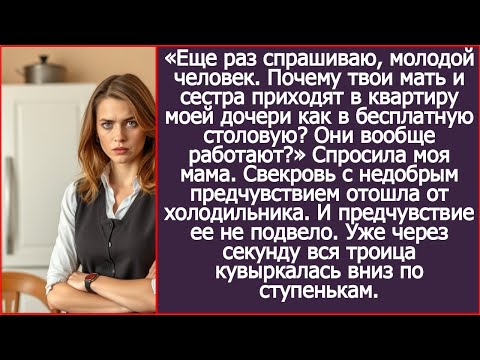 «Еще раз спрашиваю, молодой человек. Почему твои мать и сестра приходят в квартиру моей дочери как в бесплатную столовую? Они вообще работают?» Спросила моя мама. Свекровь с недобрым предчувствием отошла от холодильника. И предчувствие ее не подвело. Уже через секунду вся троица кувыркалась вниз по ступенькам.